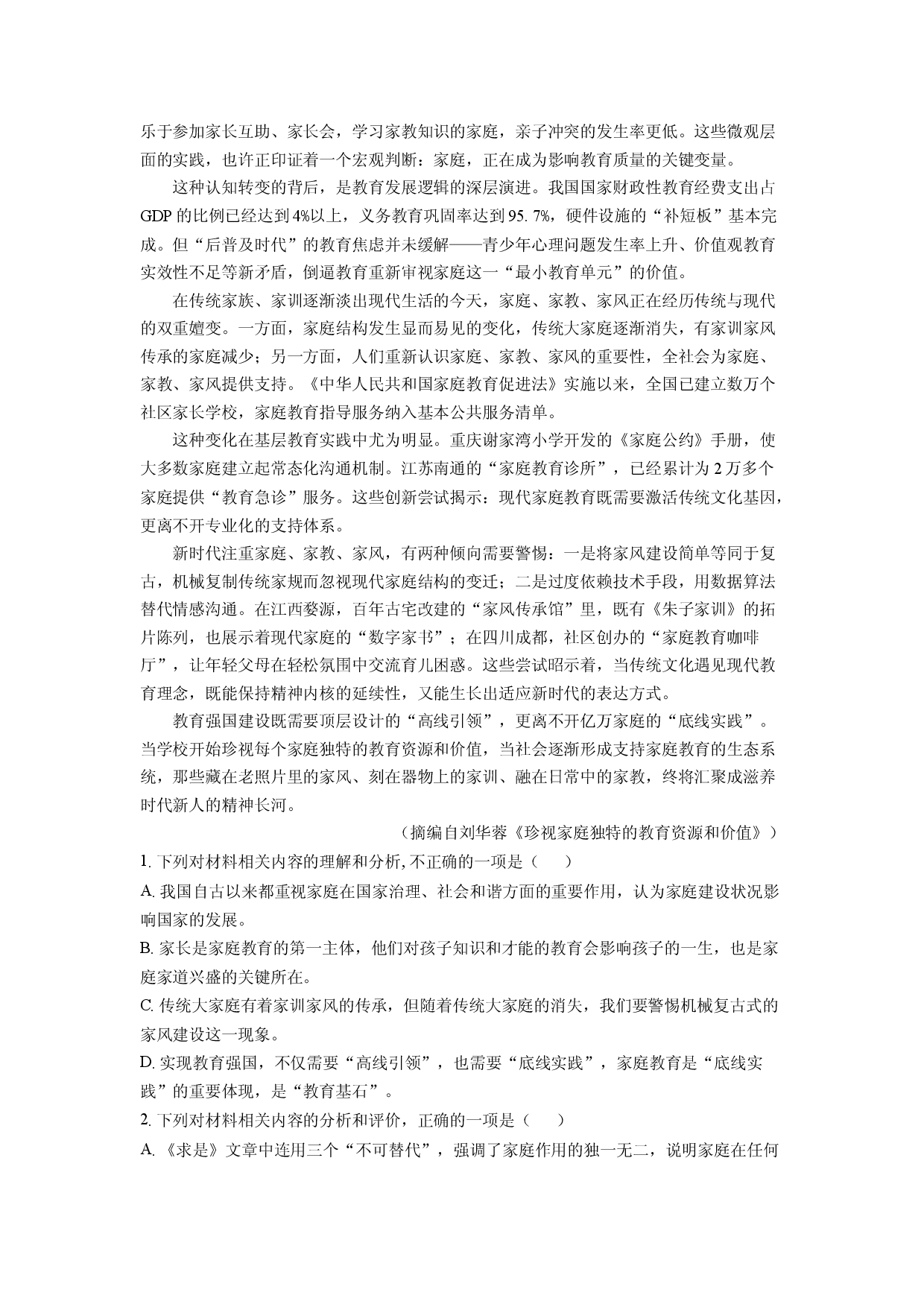 乐于参加家长互助、家长会，学习家教知识的家庭，亲子冲突的发生率更低。这些微观层面的实践，也许正印证着一个宏观判断：家庭，正在成为影响教育质量的关键变量。

这种认知转变的背后，是教育发展逻辑的深层演进。我国国家财政性教育经费支出占GDP的比例已经达到4%以上，义务教育巩固率达到95.7%，硬件设施的“补短板”基本完成。但“后普及时代”的教育焦虑并未缓解——青少年心理问题发生率上升、价值观教育实效性不足等新矛盾，倒逼教育重新审视家庭这一“最小教育单元”的价值。

在传统家族、家训逐渐淡出现代生活的今天，家庭、家教、家风正在经历传统与现代的双重嬗变。一方面，家庭结构发生显而易见的变化，传统大家庭逐渐消失，有家训家风传承的家庭减少；另一方面，人们重新认识家庭、家教、家风的重要性，全社会为家庭、家教、家风提供支持。《中华人民共和国家庭教育促进法》实施以来，全国已建立数万个社区家长学校，家庭教育指导服务纳入基本公共服务清单。

这种变化在基层教育实践中尤为明显。重庆谢家湾小学开发的《家庭公约》手册，使大多数家庭建立起常态化沟通机制。江苏南通的“家庭教育诊所”，已经累计为2万多个家庭提供“教育急诊”服务。这些创新尝试揭示：现代家庭教育既需要激活传统文化基因，更离不开专业化的支持体系。

新时代注重家庭、家教、家风，有两种倾向需要警惕：一是将家风建设简单等同于复古，机械复制传统家规而忽视现代家庭结构的变迁；二是过度依赖技术手段，用数据算法替代情感沟通。在江西婺源，百年古宅改建的“家风传承馆”里，既有《朱子家训》的拓片陈列，也展示着现代家庭的“数字家书”；在四川成都，社区创办的“家庭教育咖啡厅”，让年轻父母在轻松氛围中交流育儿困惑。这些尝试昭示着，当传统文化遇见现代教育理念，既能保持精神内核的延续性，又能生长出适应新时代的表达方式。

教育强国建设既需要顶层设计的“高线引领”，更离不开亿万家庭的“底线实践”。当学校开始珍视每个家庭独特的教育资源和价值，当社会逐渐形成支持家庭教育的生态系统，那些藏在老照片里的家风、刻在器物上的家训、融在日常中的家教，终将汇聚成滋养时代新人的精神长河。

（摘编自刘华蓉《珍视家庭独特的教育资源和价值》）

1.下列对材料相关内容的理解和分析,不正确的一项是（　　）

A.我国自古以来都重视家庭在国家治理、社会和谐方面的重要作用，认为家庭建设状况影响国家的发展。

B.家长是家庭教育的第一主体，他们对孩子知识和才能的教育会影响孩子的一生，也是家庭家道兴盛的关键所在。

C.传统大家庭有着家训家风的传承，但随着传统大家庭的消失，我们要警惕机械复古式的家风建设这一现象。

D.实现教育强国，不仅需要“高线引领”，也需要“底线实践”，家庭教育是“底线实践”的重要体现，是“教育基石”。

2.下列对材料相关内容的分析和评价，正确的一项是（　　）

A.《求是》文章中连用三个“不可替代”，强调了家庭作用的独一无二，说明家庭在任何